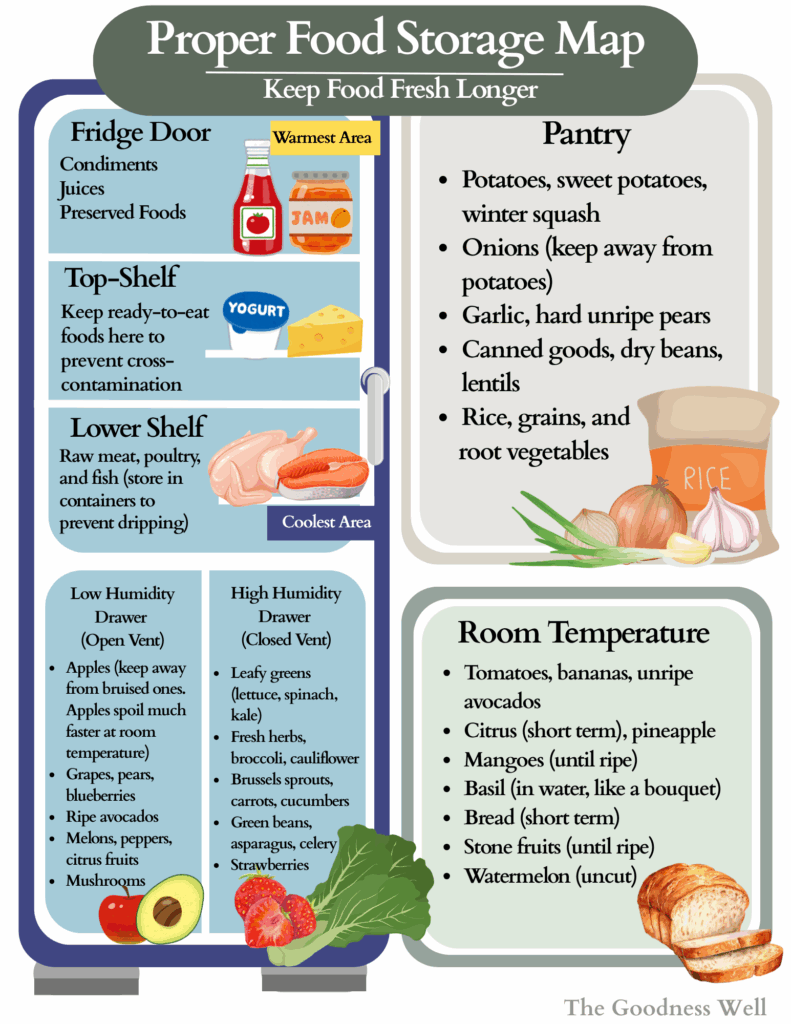 Proper Food Storage Map
Keep Food Fresh Longer

Fridge Door
Warmest Area
Condiments
Juices
Preserved Foods
JAM

Top-Shelf
Keep ready-to-eat foods here to prevent cross-contamination
YOGURT

Lower Shelf
Raw meat, poultry, and fish (store in containers to prevent dripping)
Coolest Area

Low Humidity Drawer (Open Vent)
- Apples (keep away from bruised ones. Apples spoil much faster at room temperature)
- Grapes, pears, blueberries
- Ripe avocados
- Melons, peppers, citrus fruits
- Mushrooms

High Humidity Drawer (Closed Vent)
- Leafy greens (lettuce, spinach, kale)
- Fresh herbs, broccoli, cauliflower
- Brussels sprouts, carrots, cucumbers
- Green beans, asparagus, celery
- Strawberries

Pantry
- Potatoes, sweet potatoes, winter squash
- Onions (keep away from potatoes)
- Garlic, hard unripe pears
- Canned goods, dry beans, lentils
- Rice, grains, and root vegetables
RICE

Room Temperature
- Tomatoes, bananas, unripe avocados
- Citrus (short term), pineapple
- Mangoes (until ripe)
- Basil (in water, like a bouquet)
- Bread (short term)
- Stone fruits (until ripe)
- Watermelon (uncut)

The Goodness Well